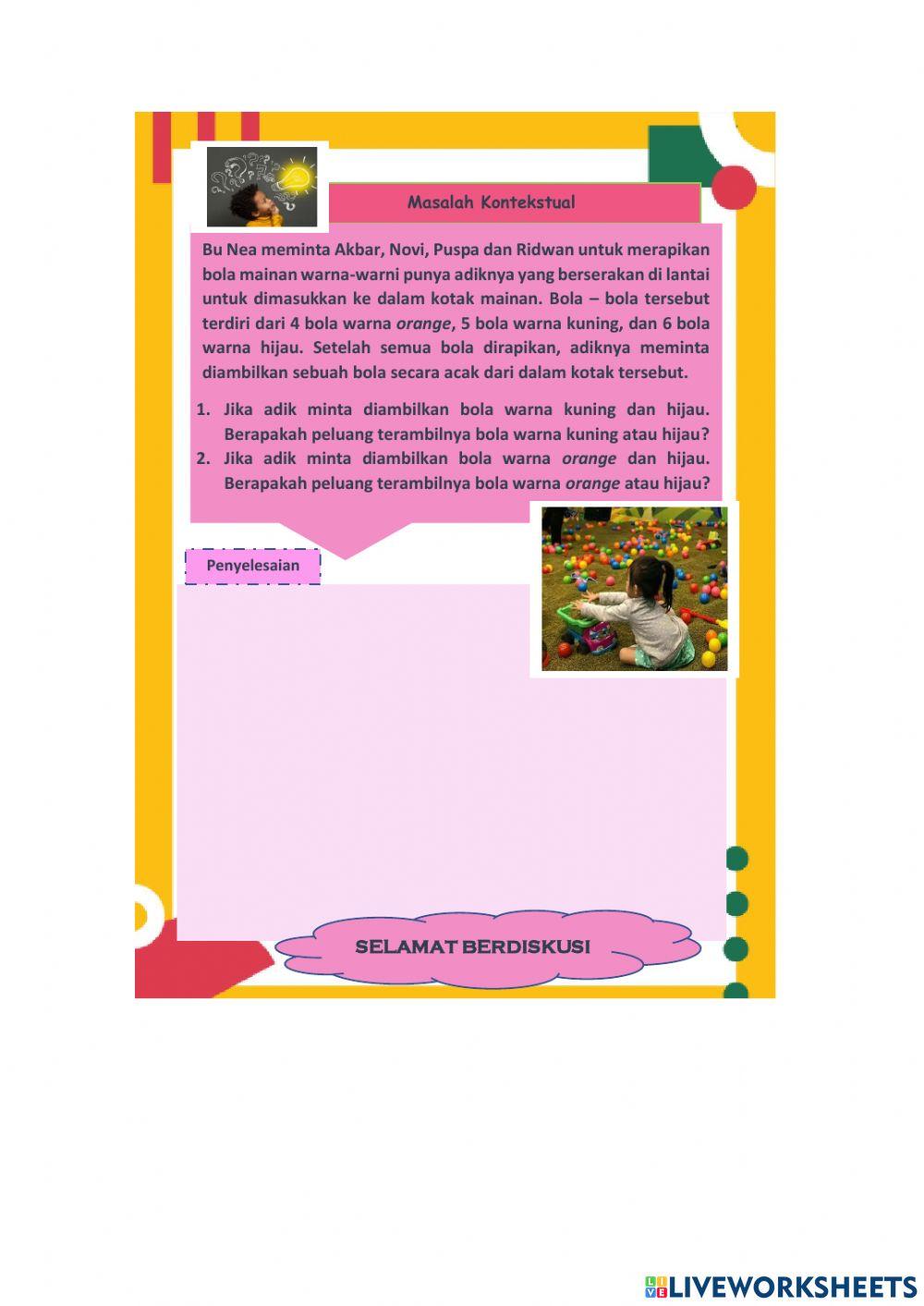 Masalah Kontekstual

Bu Nea meminta Akbar, Novi, Puspa dan Ridwan untuk merapikan bola mainan warna-warni punya adiknya yang berserakan di lantai untuk dimasukkan ke dalam kotak mainan. Bola – bola tersebut terdiri dari 4 bola warna orange, 5 bola warna kuning, dan 6 bola warna hijau. Setelah semua bola dirapikan, adiknya meminta diambilkan sebuah bola secara acak dari dalam kotak tersebut.

1. Jika adik minta diambilkan bola warna kuning dan hijau. Berapakah peluang terambilnya bola warna kuning atau hijau?
2. Jika adik minta diambilkan bola warna orange dan hijau. Berapakah peluang terambilnya bola warna orange atau hijau?

Penyelesaian

SELAMAT BERDISKUSI

LIVEWORKSHEETS